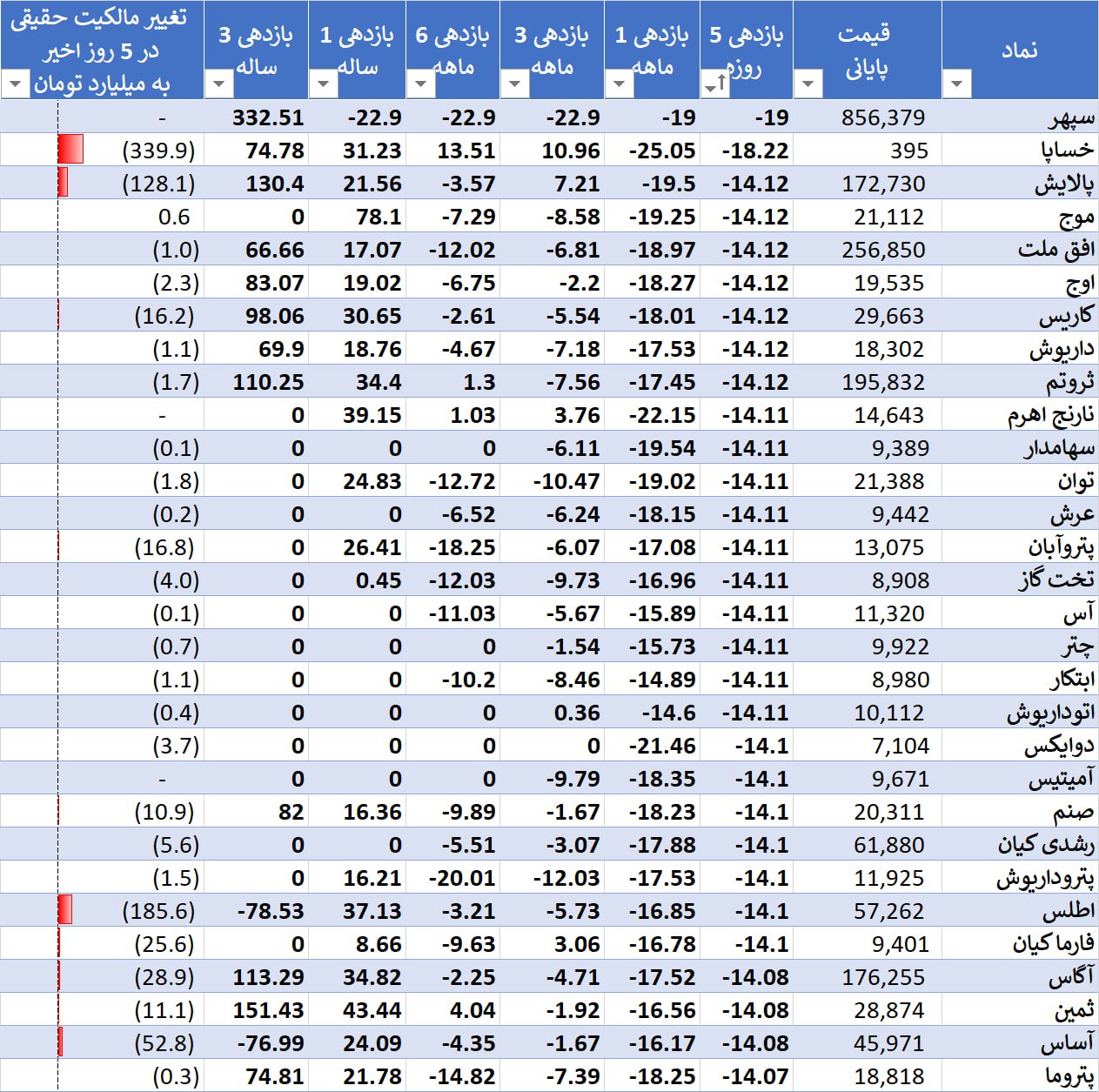 | نماد | قیمت پایانی | بازدهی 5 روزه | بازدهی 1 ماهه | بازدهی 3 ماهه | بازدهی 6 ماهه | بازدهی 1 ساله | بازدهی 3 ساله | تغییر مالکیت حقیقی در 5 روز اخیر به میلیارد تومان |
|---|---|---|---|---|---|---|---|---|
| سپهر | 856,379 | -19 | -19 | -22.9 | -22.9 | -22.9 | 332.51 | - |
| خساپا | 395 | -18.22 | -25.05 | 10.96 | 13.51 | 31.23 | 74.78 | (339.9) |
| پالایش | 172,730 | -14.12 | -19.5 | 7.21 | -3.57 | 21.56 | 130.4 | (128.1) |
| موج | 21,112 | -14.12 | -19.25 | -8.58 | -7.29 | 78.1 | 0 | 0.6 |
| افق ملت | 256,850 | -14.12 | -18.97 | -6.81 | -12.02 | 17.07 | 66.66 | (1.0) |
| اوج | 19,535 | -14.12 | -18.27 | -2.2 | -6.75 | 19.02 | 83.07 | (2.3) |
| کاریس | 29,663 | -14.12 | -18.01 | -5.54 | -2.61 | 30.65 | 98.06 | (16.2) |
| داریوش | 18,302 | -14.12 | -17.53 | -7.18 | -4.67 | 18.76 | 69.9 | (1.1) |
| ثروتم | 195,832 | -14.12 | -17.45 | -7.56 | 1.3 | 34.4 | 110.25 | (1.7) |
| نارنج اهرم | 14,643 | -14.11 | -22.15 | 3.76 | 1.03 | 39.15 | 0 | - |
| سهامدار | 9,389 | -14.11 | -19.54 | -6.11 | 0 | 0 | 0 | (0.1) |
| توان | 21,388 | -14.11 | -19.02 | -10.47 | -12.72 | 24.83 | 0 | (1.8) |
| عرش | 9,442 | -14.11 | -18.15 | -6.24 | -6.52 | 0 | 0 | (0.2) |
| پتروآبان | 13,075 | -14.11 | -17.08 | -6.07 | -18.25 | 26.41 | 0 | (16.8) |
| تخت گاز | 8,908 | -14.11 | -16.96 | -9.73 | -12.03 | 0.45 | 0 | (4.0) |
| آس | 11,320 | -14.11 | -15.89 | -5.67 | -11.03 | 0 | 0 | (0.1) |
| چتر | 9,922 | -14.11 | -15.73 | -1.54 | 0 | 0 | 0 | (0.7) |
| ابتکار | 8,980 | -14.11 | -14.89 | -8.46 | -10.2 | 0 | 0 | (1.1) |
| اتوداریوش | 10,112 | -14.11 | -14.6 | 0.36 | 0 | 0 | 0 | (0.4) |
| دوایکس | 7,104 | -14.1 | -21.46 | 0 | 0 | 0 | 0 | (3.7) |
| آمیتیس | 9,671 | -14.1 | -18.35 | -9.79 | 0 | 0 | 0 | - |
| صنم | 20,311 | -14.1 | -18.23 | -1.67 | -9.89 | 16.36 | 82 | (10.9) |
| رشدی کیان | 61,880 | -14.1 | -17.88 | -3.07 | -5.51 | 0 | 0 | (5.6) |
| پتروداریوش | 11,925 | -14.1 | -17.53 | -12.03 | -20.01 | 16.21 | 0 | (1.5) |
| اطلس | 57,262 | -14.1 | -16.85 | -5.73 | -3.21 | 37.13 | -78.53 | (185.6) |
| فارما کیان | 9,401 | -14.1 | -16.78 | 3.06 | -9.63 | 8.66 | 0 | (25.6) |
| آگاس | 176,255 | -14.08 | -17.52 | -4.71 | -2.25 | 34.82 | 113.29 | (28.9) |
| ثمین | 28,874 | -14.08 | -16.56 | -1.92 | 4.04 | 43.44 | 151.43 | (11.1) |
| آساس | 45,971 | -14.08 | -16.17 | -1.67 | -4.35 | 24.09 | -76.99 | (52.8) |
| پتروما | 18,818 | -14.07 | -18.25 | -7.39 | -14.82 | 21.78 | 74.81 | (0.3) |